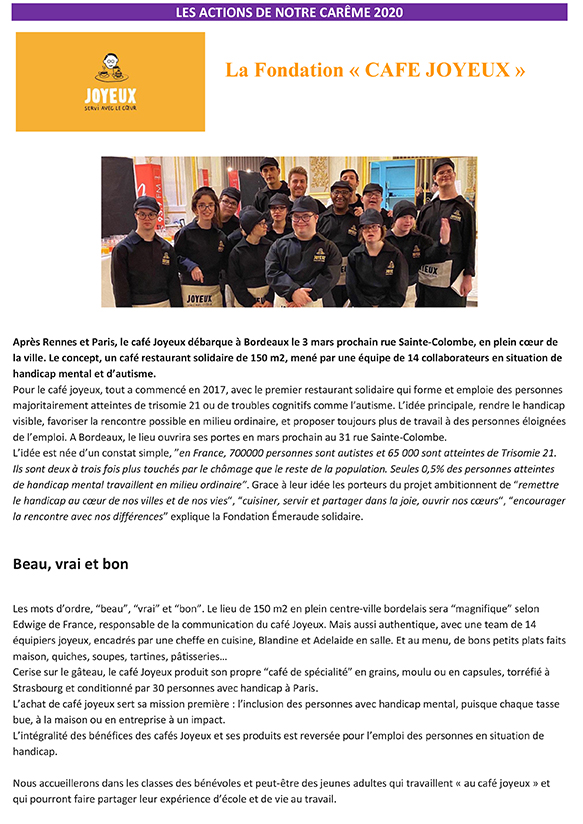 LES ACTIONS DE NOTRE CARÊME 2020

JOYEUX
SERVI AVEC LE CŒUR

La Fondation « CAFE JOYEUX »

JOYEUX

JOYEUX

Après Rennes et Paris, le café Joyeux débarque à Bordeaux le 3 mars prochain rue Sainte-Colombe, en plein cœur de la ville. Le concept, un café restaurant solidaire de 150 m2, mené par une équipe de 14 collaborateurs en situation de handicap mental et d'autisme.
Pour le café joyeux, tout a commencé en 2017, avec le premier restaurant solidaire qui forme et emploie des personnes majoritairement atteintes de trisomie 21 ou de troubles cognitifs comme l'autisme. L'idée principale, rendre le handicap visible, favoriser la rencontre possible en milieu ordinaire, et proposer toujours plus de travail à des personnes éloignées de l'emploi. A Bordeaux, le lieu ouvrira ses portes en mars prochain au 31 rue Sainte-Colombe.
L'idée est née d'un constat simple, "en France, 700000 personnes sont autistes et 65 000 sont atteintes de Trisomie 21. Ils sont deux à trois fois plus touchés par le chômage que le reste de la population. Seules 0,5% des personnes atteintes de handicap mental travaillent en milieu ordinaire". Grace à leur idée les porteurs du projet ambitionnent de "remettre le handicap au cœur de nos villes et de nos vies", "cuisiner, servir et partager dans la joie, ouvrir nos cœurs", "encourager la rencontre avec nos différences" explique la Fondation Émeraude solidaire.

Beau, vrai et bon

Les mots d'ordre, "beau", "vrai" et "bon". Le lieu de 150 m2 en plein centre-ville bordelais sera "magnifique" selon Edwige de France, responsable de la communication du café Joyeux. Mais aussi authentique, avec une team de 14 équipiers joyeux, encadrés par une cheffe en cuisine, Blandine et Adelaide en salle. Et au menu, de bons petits plats faits maison, quiches, soupes, tartines, pâtisseries…
Cerise sur le gâteau, le café Joyeux produit son propre "café de spécialité" en grains, moulu ou en capsules, torréfié à Strasbourg et conditionné par 30 personnes avec handicap à Paris.
L'achat de café joyeux sert sa mission première : l'inclusion des personnes avec handicap mental, puisque chaque tasse bue, à la maison ou en entreprise à un impact.
L'intégralité des bénéfices des cafés Joyeux et ses produits est reversée pour l'emploi des personnes en situation de handicap.

Nous accueillerons dans les classes des bénévoles et peut-être des jeunes adultes qui travaillent « au café joyeux » et qui pourront faire partager leur expérience d'école et de vie au travail.